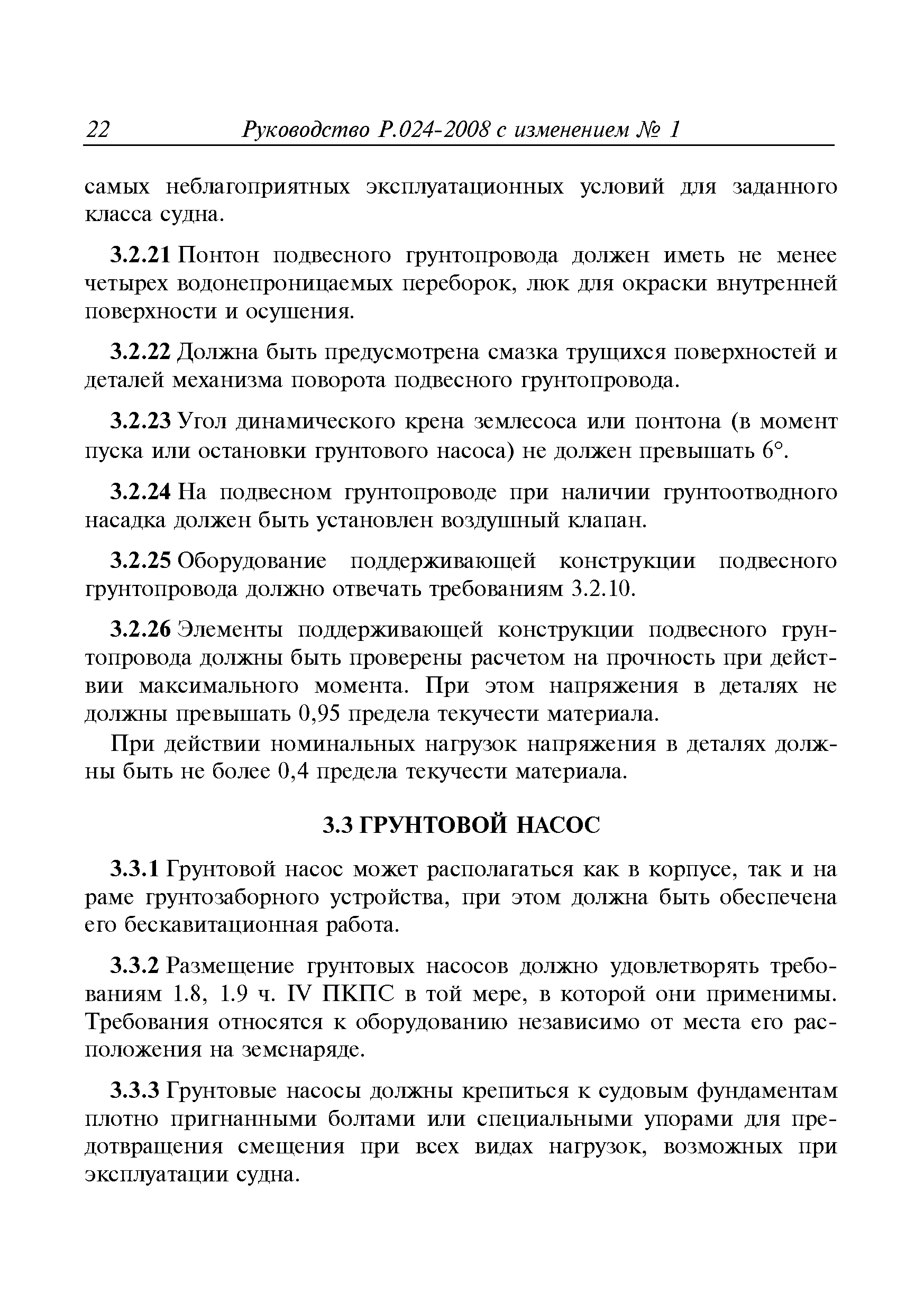 22 Руководство Р.024-2008 с изменением № 1

самых неблагоприятных эксплуатационных условий для заданного класса судна.

3.2.21 Понтон подвесного грунтопровода должен иметь не менее четырех водонепроницаемых переборок, люк для окраски внутренней поверхности и осушения.

3.2.22 Должна быть предусмотрена смазка трущихся поверхностей и деталей механизма поворота подвесного грунтопровода.

3.2.23 Угол динамического крена землесоса или понтона (в момент пуска или остановки грунтового насоса) не должен превышать 6°.

3.2.24 На подвесном грунтопроводе при наличии грунтоотводного насадка должен быть установлен воздушный клапан.

3.2.25 Оборудование поддерживающей конструкции подвесного грунтопровода должно отвечать требованиям 3.2.10.

3.2.26 Элементы поддерживающей конструкции подвесного грунтопровода должны быть проверены расчетом на прочность при действии максимального момента. При этом напряжения в деталях не должны превышать 0,95 предела текучести материала.

При действии номинальных нагрузок напряжения в деталях должны быть не более 0,4 предела текучести материала.

3.3 ГРУНТОВОЙ НАСОС

3.3.1 Грунтовой насос может располагаться как в корпусе, так и на раме грунтозаборного устройства, при этом должна быть обеспечена его бескавитационная работа.

3.3.2 Размещение грунтовых насосов должно удовлетворять требованиям 1.8, 1.9 ч. IV ПКПС в той мере, в которой они применимы. Требования относятся к оборудованию независимо от места его расположения на земснаряде.

3.3.3 Грунтовые насосы должны крепиться к судовым фундаментам плотно пригнанными болтами или специальными упорами для предотвращения смещения при всех видах нагрузок, возможных при эксплуатации судна.